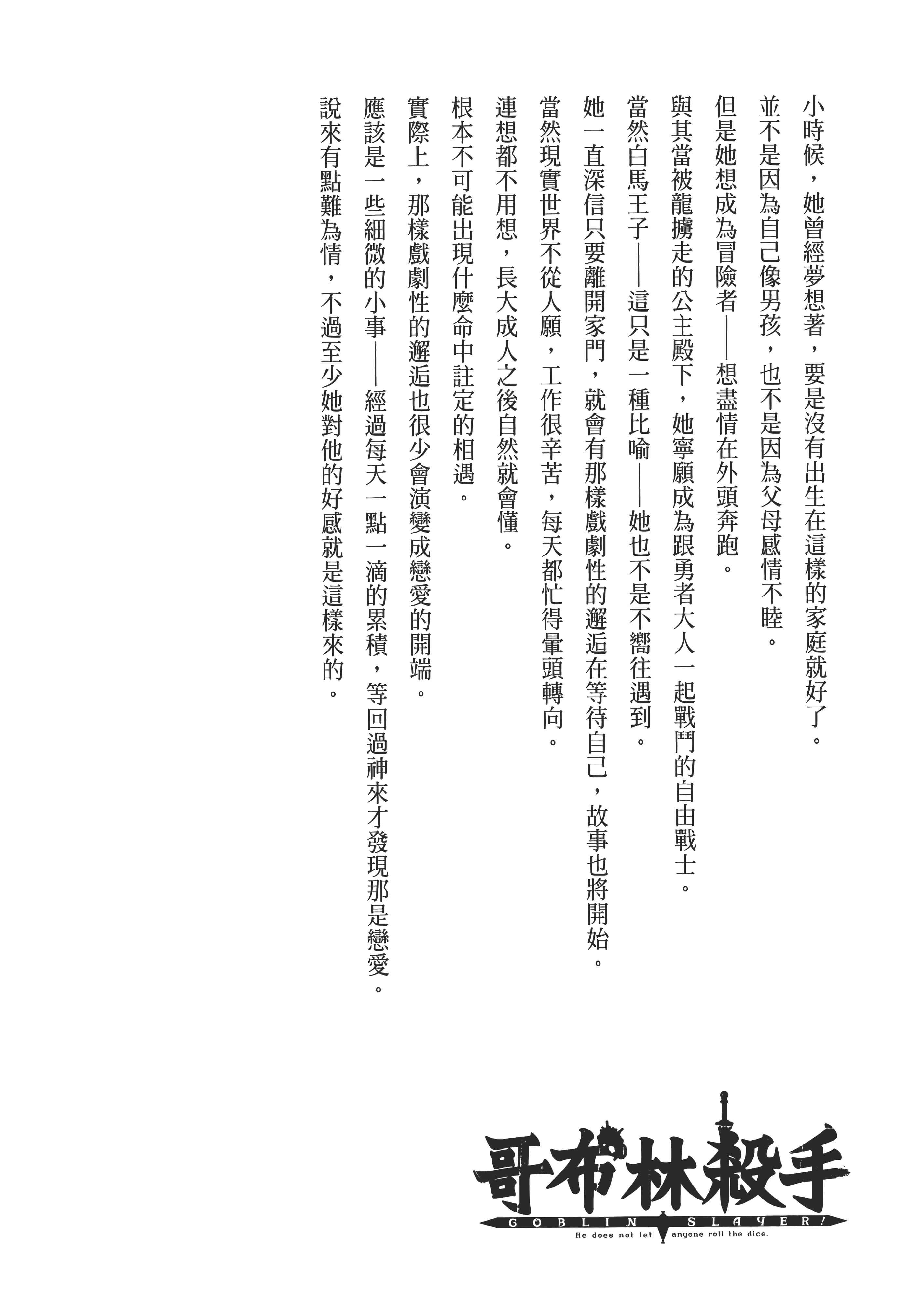 小時候，她曾經夢想著，要是沒有出生在這樣的家庭就好了。
並不是因為自己像男孩，也不是因為父母感情不睦。
但是她想成為冒險者——想盡情在外頭奔跑。
與其當被龍擄走的公主殿下，她寧願成為跟勇者大人一起戰鬥的自由戰士。
當然白馬王子——這只是一種比喻——她也不是不嚮往遇到。
她一直深信只要離開家門，就會有那樣戲劇性的邂逅在等待自己，故事也將開始。
當然現實世界不從人願，工作很辛苦，每天都忙得暈頭轉向。
連想都不用想，長大成人之後自然就會懂。
根本不可能出現什麼命中註定的相遇。
實際上，那樣戲劇性的邂逅也很少會演變成戀愛的開端。
應該是一些細微的小事——經過每天一點一滴的累積，等回過神來才發現那是戀愛。
說來有點難為情，不過至少她對他的好感就是這樣來的。

哥布林殺手
GOBLIN SLAYER!
He does not let anyone roll the dice.